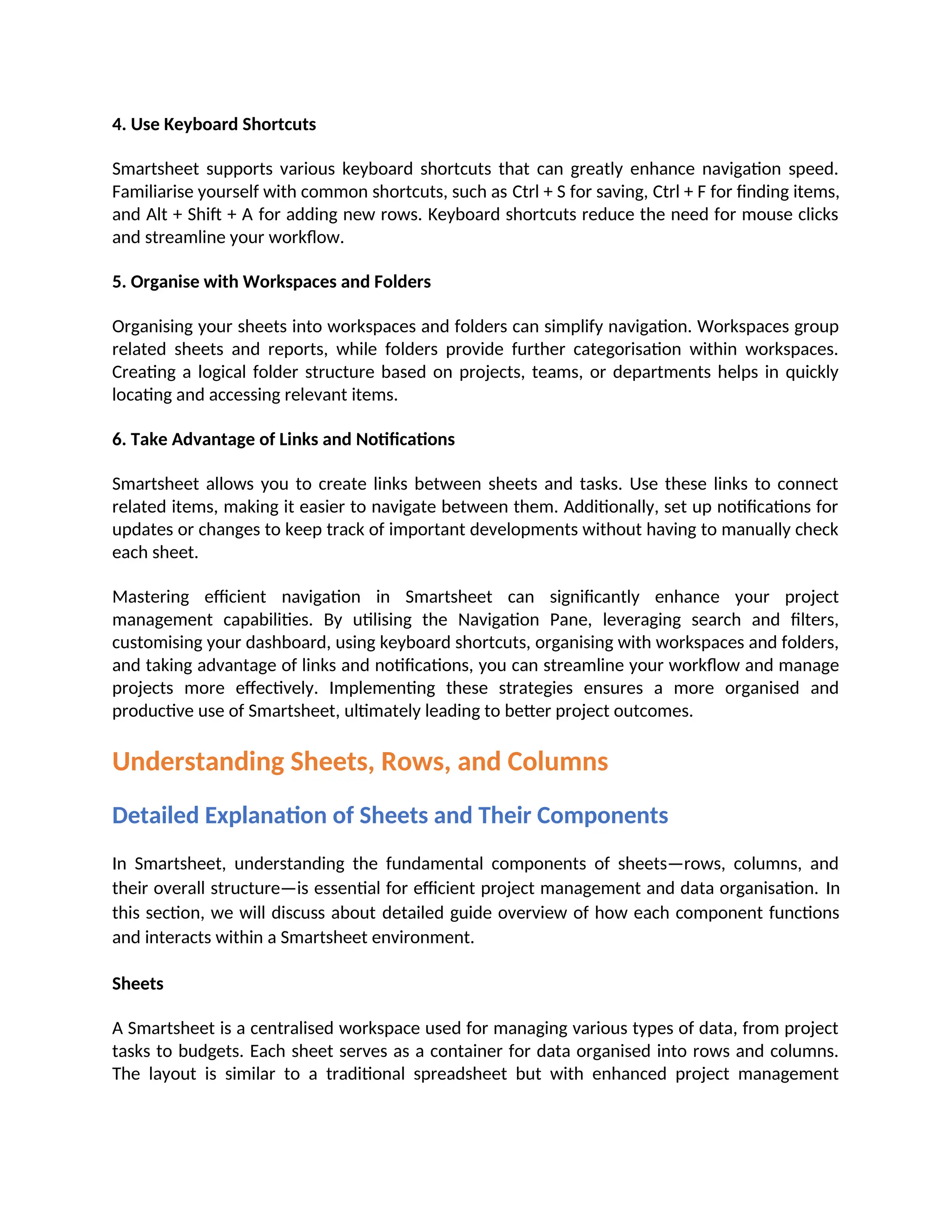 4. Use Keyboard Shortcuts

Smartsheet supports various keyboard shortcuts that can greatly enhance navigation speed. Familiarise yourself with common shortcuts, such as Ctrl + S for saving, Ctrl + F for finding items, and Alt + Shift + A for adding new rows. Keyboard shortcuts reduce the need for mouse clicks and streamline your workflow.

5. Organise with Workspaces and Folders

Organising your sheets into workspaces and folders can simplify navigation. Workspaces group related sheets and reports, while folders provide further categorisation within workspaces. Creating a logical folder structure based on projects, teams, or departments helps in quickly locating and accessing relevant items.

6. Take Advantage of Links and Notifications

Smartsheet allows you to create links between sheets and tasks. Use these links to connect related items, making it easier to navigate between them. Additionally, set up notifications for updates or changes to keep track of important developments without having to manually check each sheet.

Mastering efficient navigation in Smartsheet can significantly enhance your project management capabilities. By utilising the Navigation Pane, leveraging search and filters, customising your dashboard, using keyboard shortcuts, organising with workspaces and folders, and taking advantage of links and notifications, you can streamline your workflow and manage projects more effectively. Implementing these strategies ensures a more organised and productive use of Smartsheet, ultimately leading to better project outcomes.

Understanding Sheets, Rows, and Columns

Detailed Explanation of Sheets and Their Components

In Smartsheet, understanding the fundamental components of sheets—rows, columns, and their overall structure—is essential for efficient project management and data organisation. In this section, we will discuss about detailed guide overview of how each component functions and interacts within a Smartsheet environment.

Sheets

A Smartsheet is a centralised workspace used for managing various types of data, from project tasks to budgets. Each sheet serves as a container for data organised into rows and columns. The layout is similar to a traditional spreadsheet but with enhanced project management